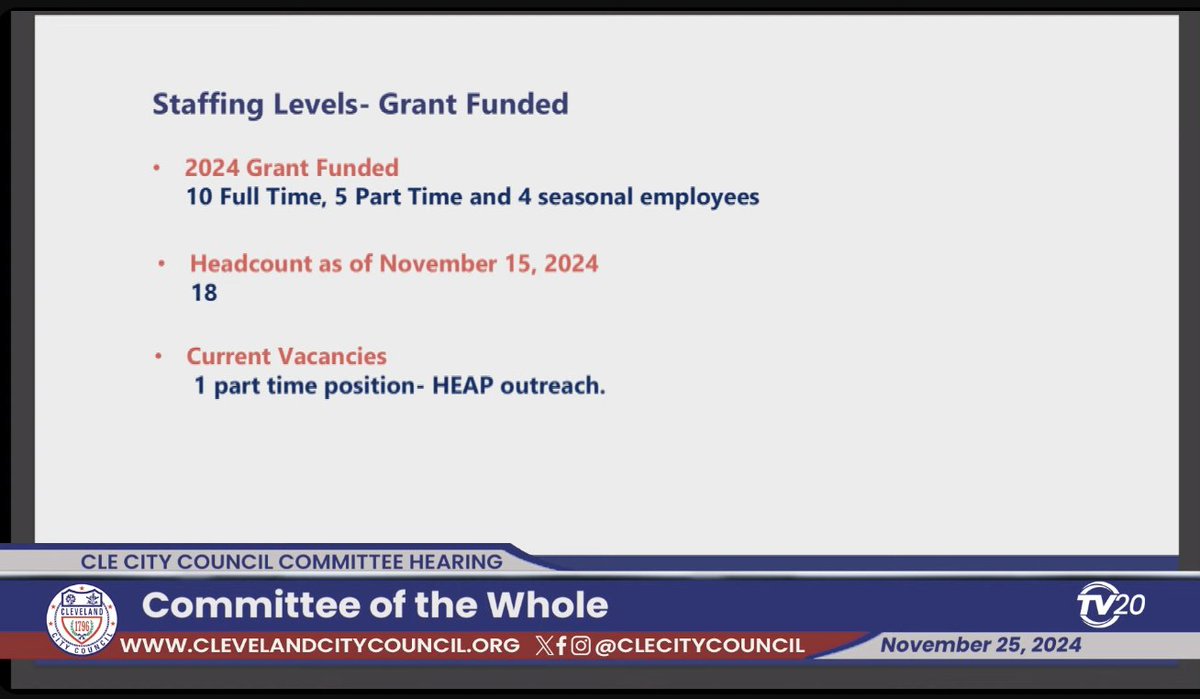 Staffing Levels- Grant Funded

• 2024 Grant Funded
10 Full Time, 5 Part Time and 4 seasonal employees

• Headcount as of November 15, 2024
18

• Current Vacancies
1 part time position- HEAP outreach.

CLE CITY COUNCIL COMMITTEE HEARING

CLEVELAND 1796 CITY COUNCIL

Committee of the Whole

TV20

WWW.CLEVELANDCITYCOUNCIL.ORG @CLECITYCOUNCIL

November 25, 2024